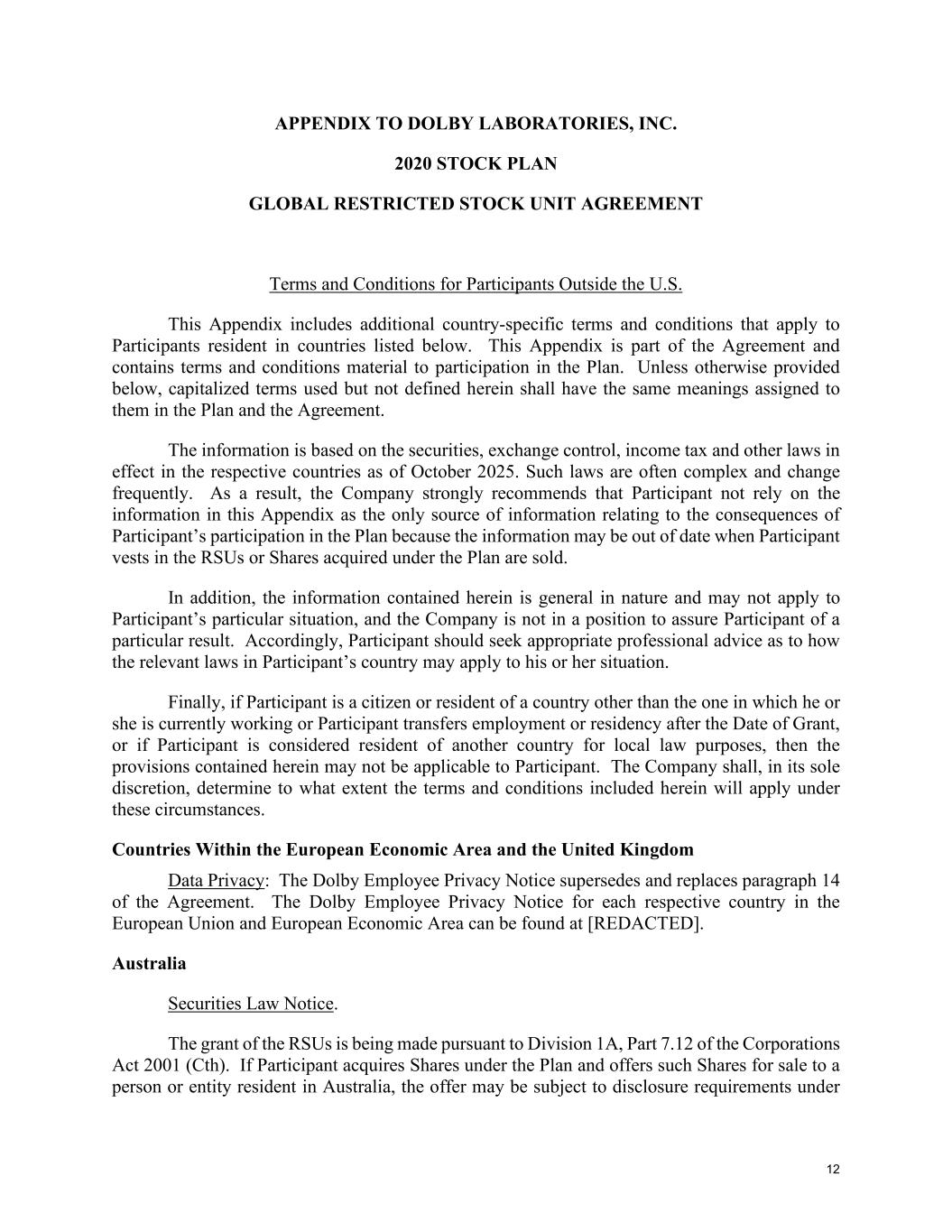 APPENDIX TO DOLBY LABORATORIES, INC.

2020 STOCK PLAN

GLOBAL RESTRICTED STOCK UNIT AGREEMENT

Terms and Conditions for Participants Outside the U.S.

This Appendix includes additional country-specific terms and conditions that apply to Participants resident in countries listed below. This Appendix is part of the Agreement and contains terms and conditions material to participation in the Plan. Unless otherwise provided below, capitalized terms used but not defined herein shall have the same meanings assigned to them in the Plan and the Agreement.

The information is based on the securities, exchange control, income tax and other laws in effect in the respective countries as of October 2025. Such laws are often complex and change frequently. As a result, the Company strongly recommends that Participant not rely on the information in this Appendix as the only source of information relating to the consequences of Participant's participation in the Plan because the information may be out of date when Participant vests in the RSUs or Shares acquired under the Plan are sold.

In addition, the information contained herein is general in nature and may not apply to Participant's particular situation, and the Company is not in a position to assure Participant of a particular result. Accordingly, Participant should seek appropriate professional advice as to how the relevant laws in Participant's country may apply to his or her situation.

Finally, if Participant is a citizen or resident of a country other than the one in which he or she is currently working or Participant transfers employment or residency after the Date of Grant, or if Participant is considered resident of another country for local law purposes, then the provisions contained herein may not be applicable to Participant. The Company shall, in its sole discretion, determine to what extent the terms and conditions included herein will apply under these circumstances.

Countries Within the European Economic Area and the United Kingdom

Data Privacy: The Dolby Employee Privacy Notice supersedes and replaces paragraph 14 of the Agreement. The Dolby Employee Privacy Notice for each respective country in the European Union and European Economic Area can be found at [REDACTED].

Australia

Securities Law Notice.

The grant of the RSUs is being made pursuant to Division 1A, Part 7.12 of the Corporations Act 2001 (Cth). If Participant acquires Shares under the Plan and offers such Shares for sale to a person or entity resident in Australia, the offer may be subject to disclosure requirements under

12